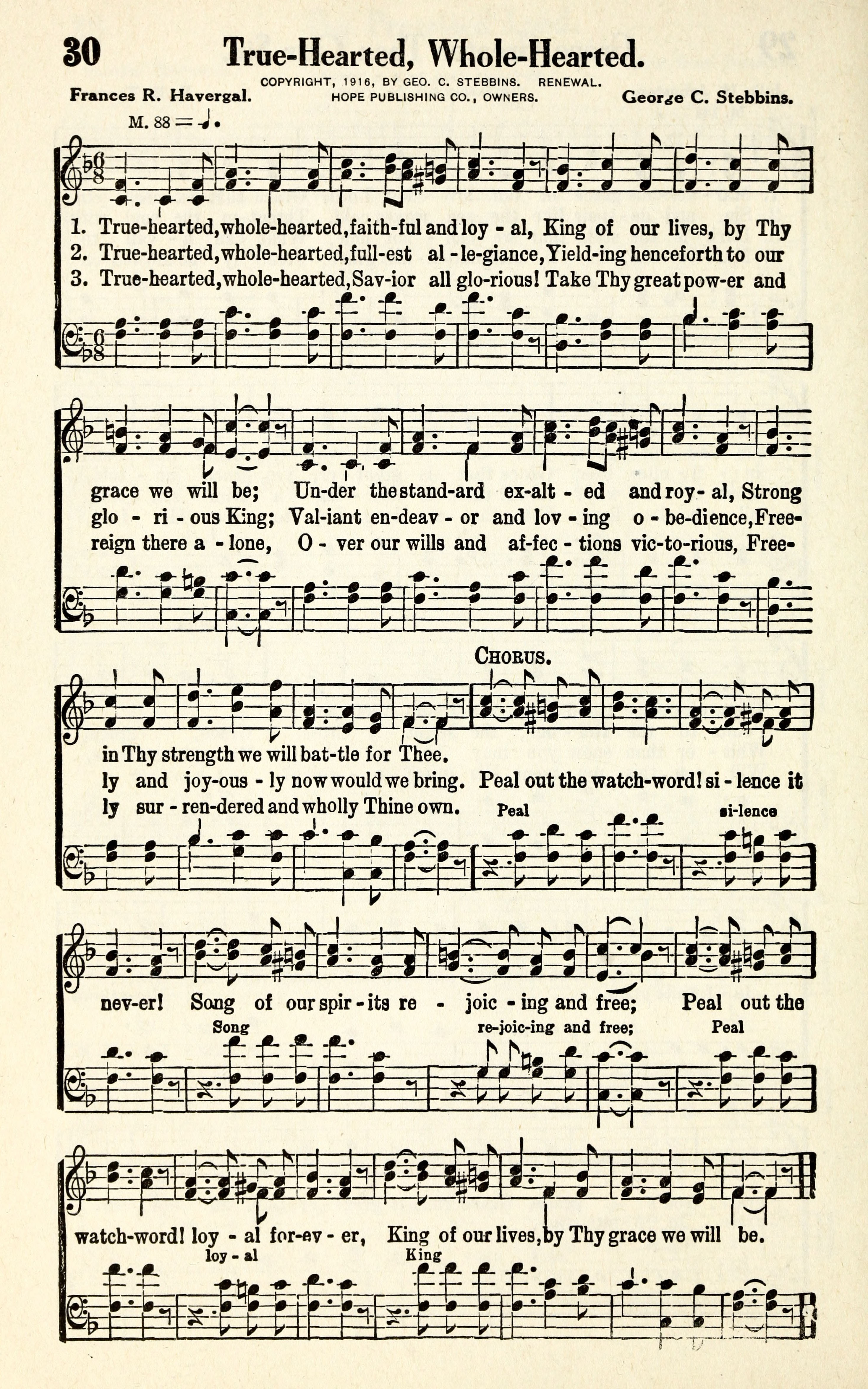 30 True-Hearted, Whole-Hearted.

COPYRIGHT, 1916, BY GEO. C. STEBBINS. RENEWAL.
HOPE PUBLISHING CO., OWNERS.

Frances R. Havergal.

George C. Stebbins.

M. 88 = ♩.

1. True-hearted, whole-hearted, faith-ful and loy - al, King of our lives, by Thy
2. True-hearted, whole-hearted, full-est al - le-giance, Yield-ing henceforth to our
3. True-hearted, whole-hearted, Sav-ior all glo-rious! Take Thy great pow-er and

grace we will be; Un-der the stand-ard ex-alt - ed and roy - al, Strong
glo - ri - ous King; Val-iant en-deav - or and lov - ing o - be-dience, Free-
reign there a - lone, O - ver our wills and af-fec - tions vic-to-rious, Free-

CHORUS.

in Thy strength we will bat-tle for Thee.
ly and joy-ous - ly now would we bring. Peal out the watch-word! si - lence it
ly sur - ren-dered and wholly Thine own.

Peal si-lence

nev-er! Song of our spir - its re - joic - ing and free; Peal out the

Song re-joic-ing and free; Peal

watch-word! loy - al for-ev - er, King of our lives, by Thy grace we will be.

loy - al King